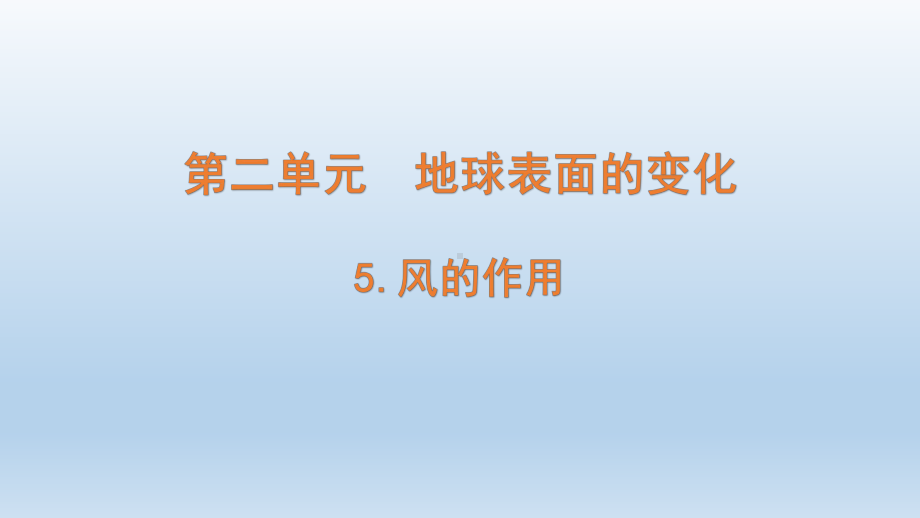 第二单元　地球表面的变化

5. 风的作用